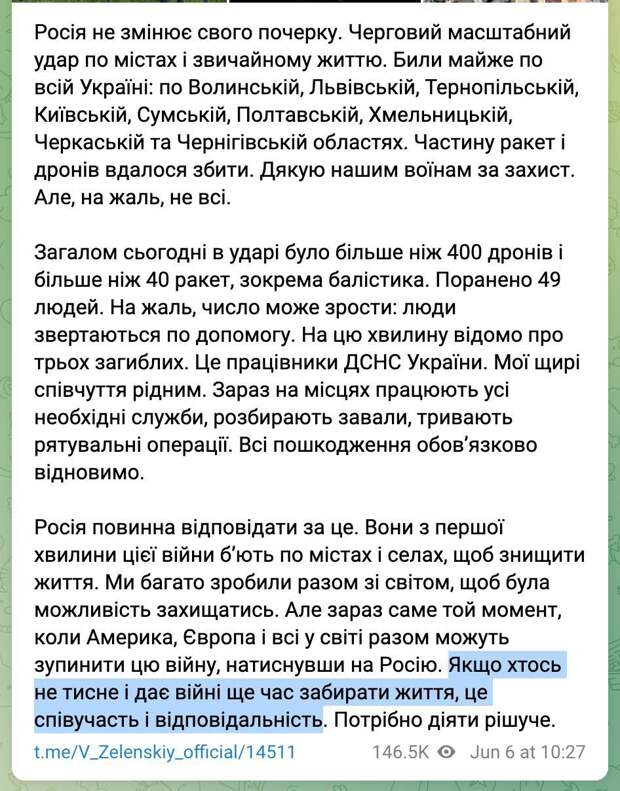 Росія не змінює свого почерку. Черговий масштабний удар по містах і звичайному життю. Били майже по всій Україні: по Волинській, Львівській, Тернопільській, Київській, Сумській, Полтавській, Хмельницькій, Черкаській та Чернігівській областях. Частину ракет і дронів вдалося збити. Дякую нашим воїнам за захист. Але, на жаль, не всі.

Загалом сьогодні в ударі було більше ніж 400 дронів і більше ніж 40 ракет, зокрема балістика. Поранено 49 людей. На жаль, число може зрости: люди звертаються по допомогу. На цю хвилину відомо про трьох загиблих. Це працівники ДСНС України. Мої щирі співчуття рідним. Зараз на місцях працюють усі необхідні служби, розбирають завали, тривають рятувальні операції. Всі пошкодження обов'язково відновимо.

Росія повинна відповідати за це. Вони з першої хвилини цієї війни б'ють по містах і селах, щоб знищити життя. Ми багато зробили разом зі світом, щоб була можливість захищатись. Але зараз саме той момент, коли Америка, Європа і всі у світі разом можуть зупинити цю війну, натиснувши на Росію. Якщо хтось не тисне і дає війні ще час забирати життя, це співучасть і відповідальність. Потрібно діяти рішуче.

t.me/V_Zelenskiy_official/14511 146.5K Jun 6 at 10:27